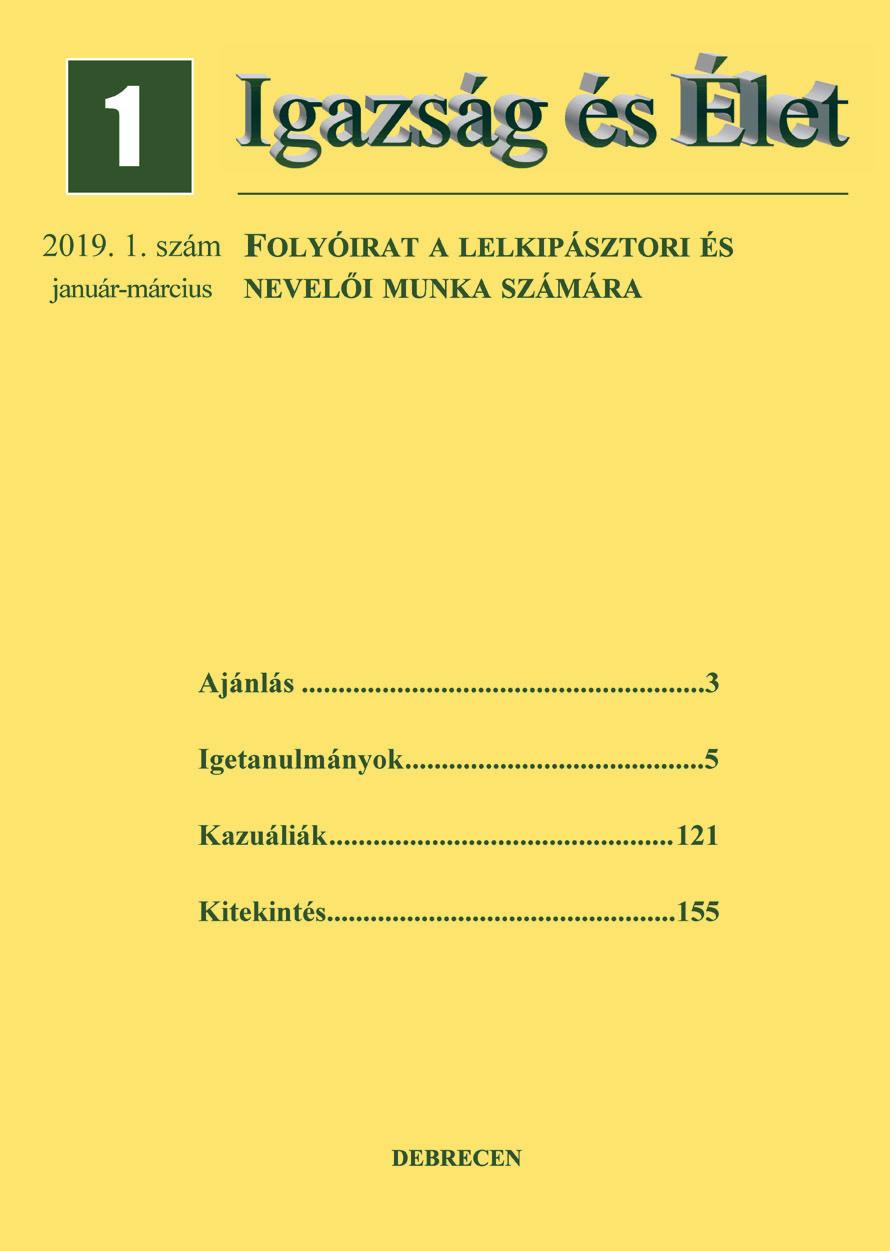 1

Igazság és Élet

2019. 1. szám
január-március

FOLYÓIRAT A LELKIPÁSZTORI ÉS NEVELŐI MUNKA SZÁMÁRA

Ajánlás ........................................................3

Igetanulmányok..........................................5

Kazuáliák................................................121

Kitekintés.................................................155

DEBRECEN